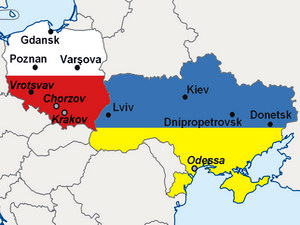 Gdansk
Poznan
Varşova
Vrotsvav
Chorzov
Krakov
Lviv
Kiev
Dnipropetrovsk
Donetsk
Odessa